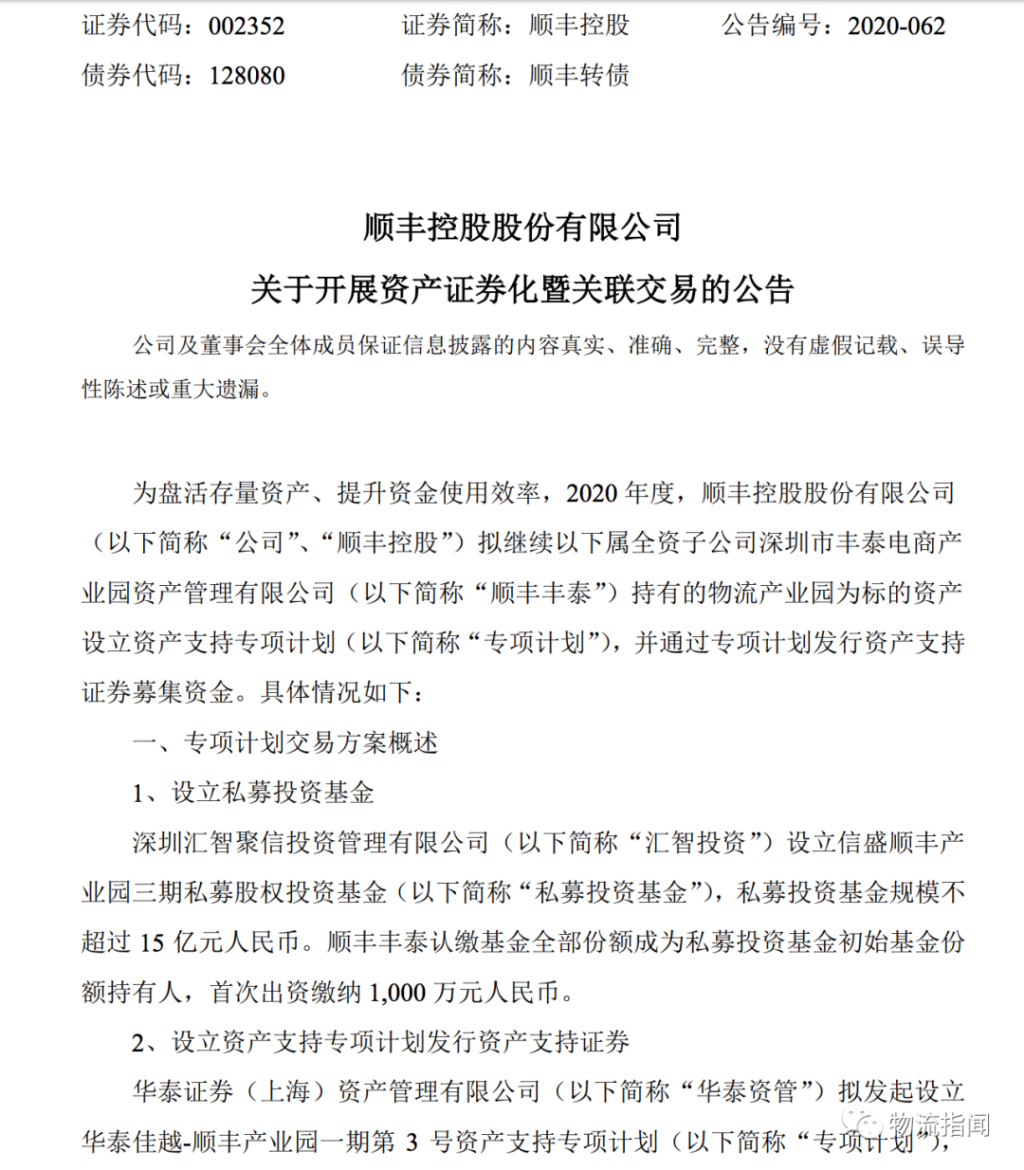 证券代码：002352　　证券简称：顺丰控股　　公告编号：2020-062
债券代码：128080　　债券简称：顺丰转债

顺丰控股股份有限公司
关于开展资产证券化暨关联交易的公告

公司及董事会全体成员保证信息披露的内容真实、准确、完整，没有虚假记载、误导性陈述或重大遗漏。

为盘活存量资产、提升资金使用效率，2020 年度，顺丰控股股份有限公司（以下简称“公司”、“顺丰控股”）拟继续以下属全资子公司深圳市丰泰电商产业园资产管理有限公司（以下简称“顺丰丰泰”）持有的物流产业园为标的资产设立资产支持专项计划（以下简称“专项计划”），并通过专项计划发行资产支持证券募集资金。具体情况如下：

一、专项计划交易方案概述

1、设立私募投资基金

深圳汇智聚信投资管理有限公司（以下简称“汇智投资”）设立信盛顺丰产业园三期私募股权投资基金（以下简称“私募投资基金”），私募投资基金规模不超过 15 亿元人民币。顺丰丰泰认缴基金全部份额成为私募投资基金初始基金份额持有人，首次出资缴纳 1,000 万元人民币。

2、设立资产支持专项计划发行资产支持证券

华泰证券（上海）资产管理有限公司（以下简称“华泰资管”）拟发起设立华泰佳越-顺丰产业园一期第 3 号资产支持专项计划（以下简称“专项计划”），

物流指闻